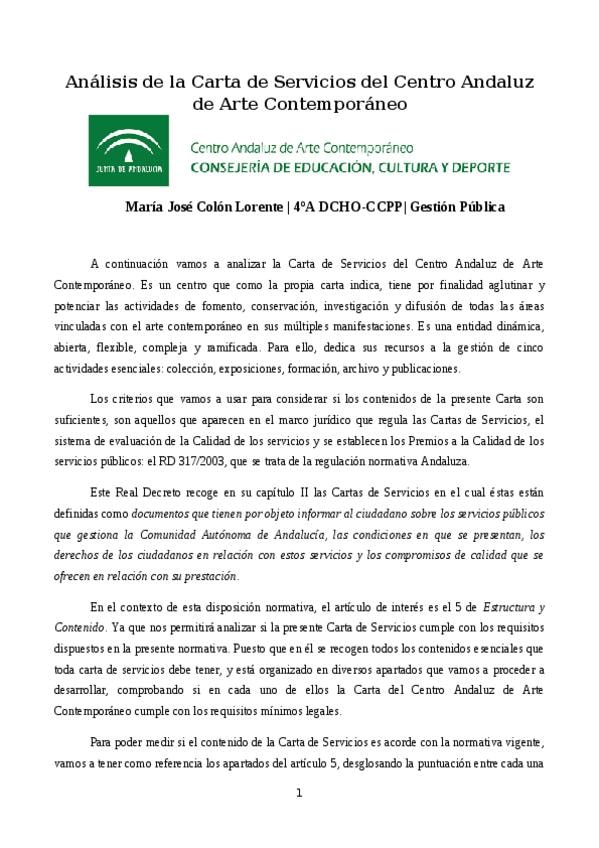 Análisis de la Carta de Servicios del Centro Andaluz de Arte Contemporáneo

JUNTA DE ANDALUCIA

Centro Andaluz de Arte Contemporáneo
CONSEJERÍA DE EDUCACIÓN, CULTURA Y DEPORTE

María José Colón Lorente | 4ºA DCHO-CCPP| Gestión Pública

A continuación vamos a analizar la Carta de Servicios del Centro Andaluz de Arte Contemporáneo. Es un centro que como la propia carta indica, tiene por finalidad aglutinar y potenciar las actividades de fomento, conservación, investigación y difusión de todas las áreas vinculadas con el arte contemporáneo en sus múltiples manifestaciones. Es una entidad dinámica, abierta, flexible, compleja y ramificada. Para ello, dedica sus recursos a la gestión de cinco actividades esenciales: colección, exposiciones, formación, archivo y publicaciones.

Los criterios que vamos a usar para considerar si los contenidos de la presente Carta son suficientes, son aquellos que aparecen en el marco jurídico que regula las Cartas de Servicios, el sistema de evaluación de la Calidad de los servicios y se establecen los Premios a la Calidad de los servicios públicos: el RD 317/2003, que se trata de la regulación normativa Andaluza.

Este Real Decreto recoge en su capítulo II las Cartas de Servicios en el cual éstas están definidas como documentos que tienen por objeto informar al ciudadano sobre los servicios públicos que gestiona la Comunidad Autónoma de Andalucía, las condiciones en que se presentan, los derechos de los ciudadanos en relación con estos servicios y los compromisos de calidad que se ofrecen en relación con su prestación.

En el contexto de esta disposición normativa, el artículo de interés es el 5 de Estructura y Contenido. Ya que nos permitirá analizar si la presente Carta de Servicios cumple con los requisitos dispuestos en la presente normativa. Puesto que en él se recogen todos los contenidos esenciales que toda carta de servicios debe tener, y está organizado en diversos apartados que vamos a proceder a desarrollar, comprobando si en cada uno de ellos la Carta del Centro Andaluz de Arte Contemporáneo cumple con los requisitos mínimos legales.

Para poder medir si el contenido de la Carta de Servicios es acorde con la normativa vigente, vamos a tener como referencia los apartados del artículo 5, desglosando la puntuación entre cada una

1